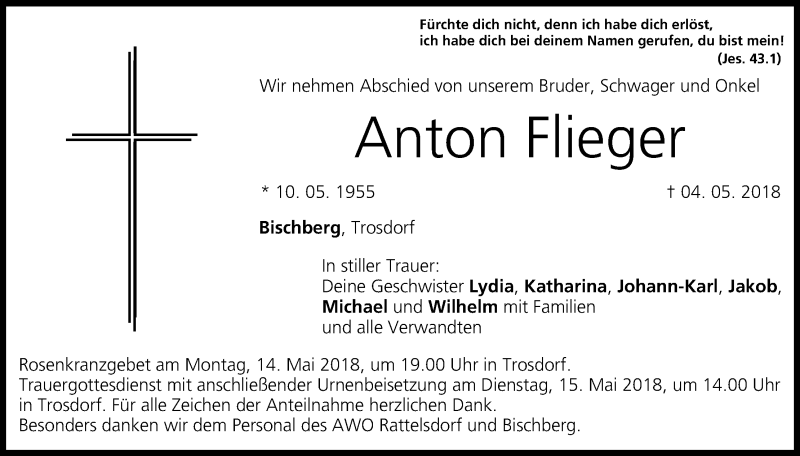 Fürchte dich nicht, denn ich habe dich erlöst,
ich habe dich bei deinem Namen gerufen, du bist mein!
(Jes. 43.1)

Wir nehmen Abschied von unserem Bruder, Schwager und Onkel

Anton Flieger

* 10. 05. 1955 † 04. 05. 2018

Bischberg, Trosdorf

In stiller Trauer:
Deine Geschwister Lydia, Katharina, Johann-Karl, Jakob, Michael und Wilhelm mit Familien
und alle Verwandten

Rosenkranzgebet am Montag, 14. Mai 2018, um 19.00 Uhr in Trosdorf.
Trauergottesdienst mit anschließender Urnenbeisetzung am Dienstag, 15. Mai 2018, um 14.00 Uhr in Trosdorf. Für alle Zeichen der Anteilnahme herzlichen Dank.
Besonders danken wir dem Personal des AWO Rattelsdorf und Bischberg.